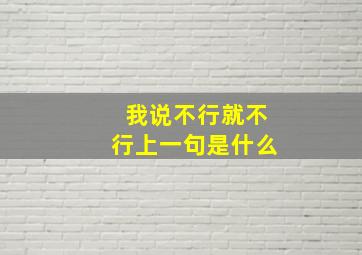 我说不行就不行上一句是什么